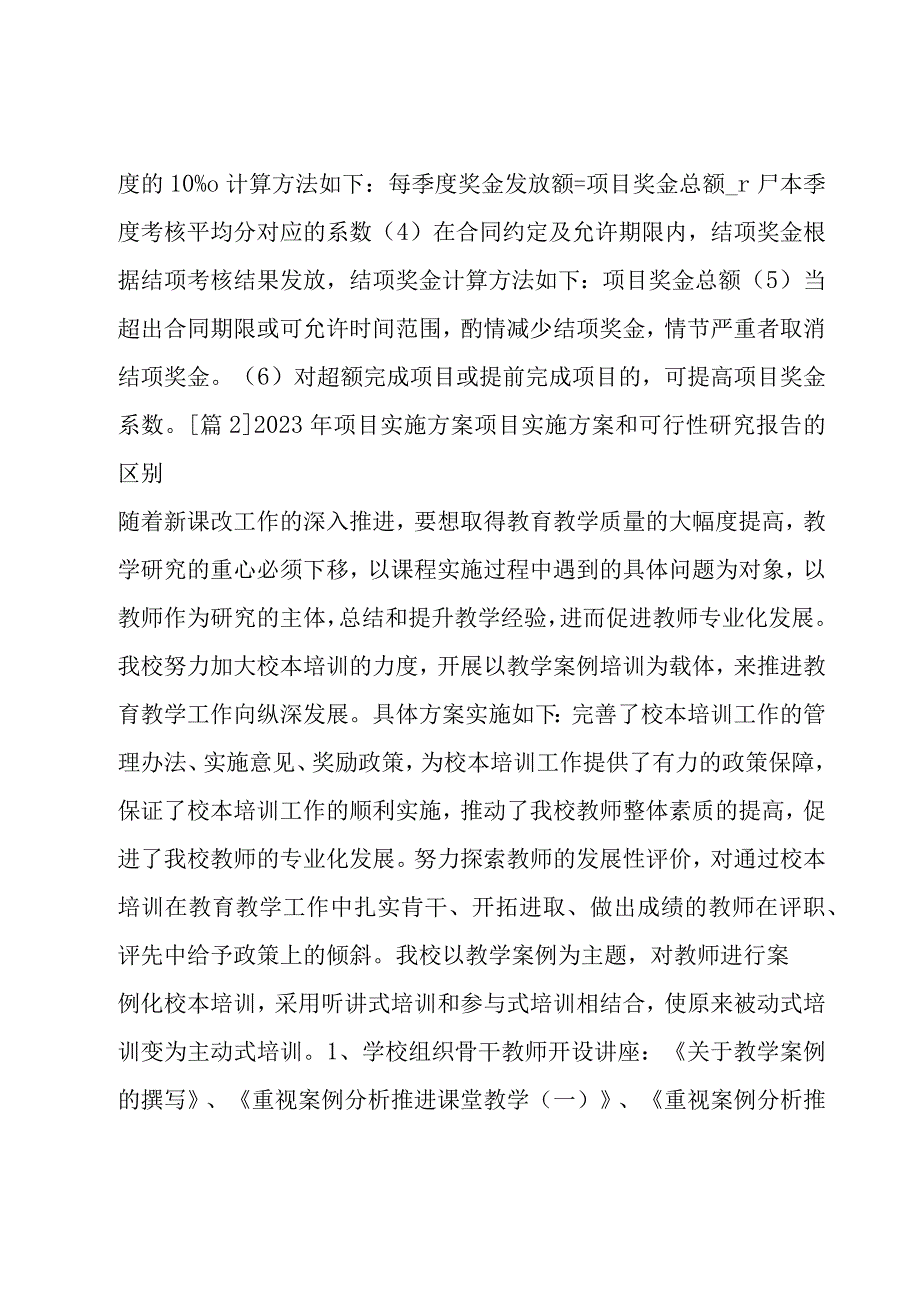 度的 10%o 计算方法如下：每季度奖金发放额=项目奖金总额_r 尸本季度考核平均分对应的系数（4）在合同约定及允许期限内，结项奖金根据结项考核结果发放，结项奖金计算方法如下：项目奖金总额（5）当超出合同期限或可允许时间范围，酌情减少结项奖金，情节严重者取消结项奖金。（6）对超额完成项目或提前完成项目的，可提高项目奖金系数。[篇 2]2023 年项目实施方案项目实施方案和可行性研究报告的区别

随着新课改工作的深入推进，要想取得教育教学质量的大幅度提高，教学研究的重心必须下移，以课程实施过程中遇到的具体问题为对象，以教师作为研究的主体，总结和提升教学经验，进而促进教师专业化发展。我校努力加大校本培训的力度，开展以教学案例培训为载体，来推进教育教学工作向纵深发展。具体方案实施如下：完善了校本培训工作的管理办法、实施意见、奖励政策，为校本培训工作提供了有力的政策保障，保证了校本培训工作的顺利实施，推动了我校教师整体素质的提高，促进了我校教师的专业化发展。努力探索教师的发展性评价，对通过校本培训在教育教学工作中扎实肯干、开拓进取、做出成绩的教师在评职、评先中给予政策上的倾斜。我校以教学案例为主题，对教师进行案例化校本培训，采用听讲式培训和参与式培训相结合，使原来被动式培训变为主动式培训。1、学校组织骨干教师开设讲座：《关于教学案例的撰写》、《重视案例分析推进课堂教学（一）》、《重视案例分析推